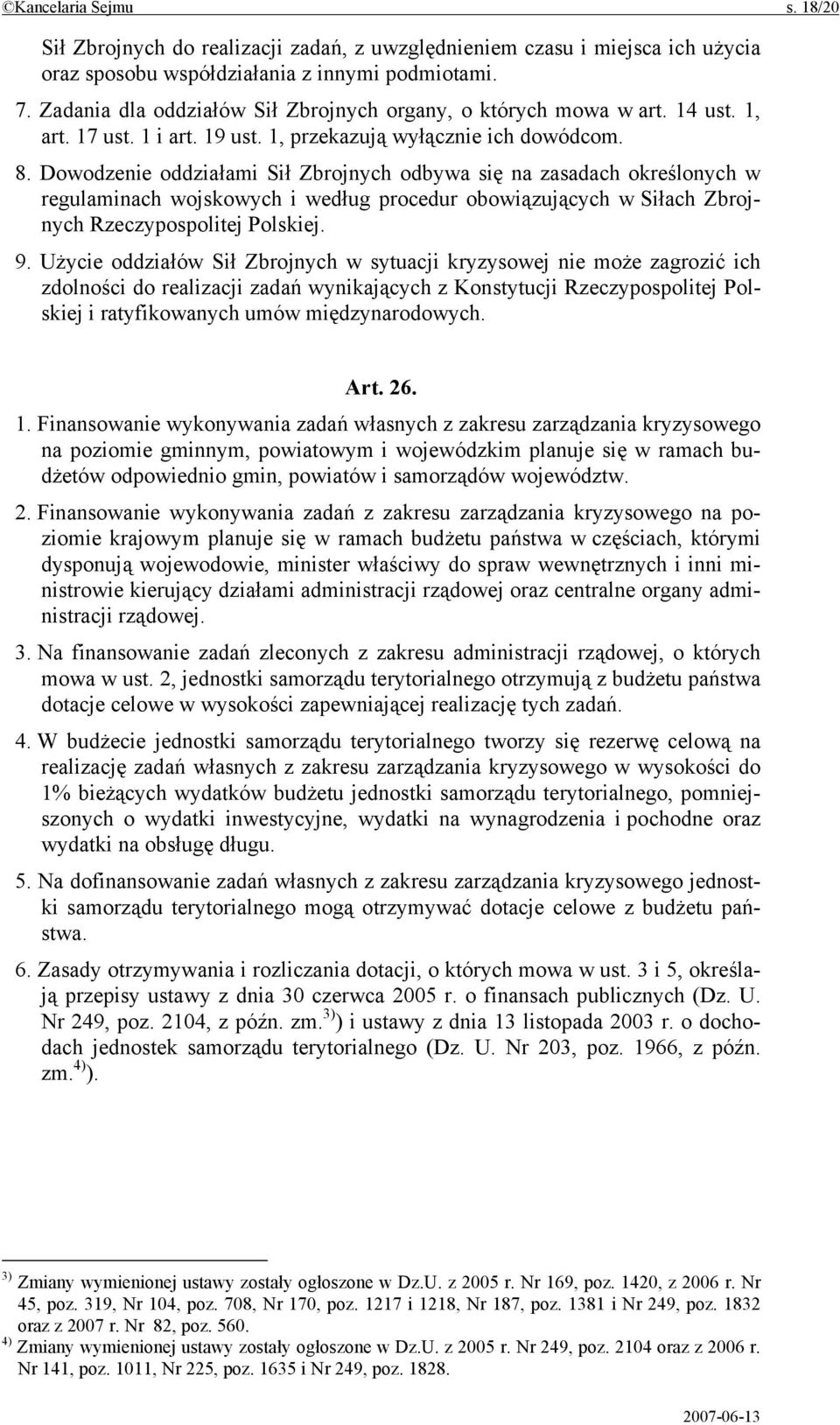 ©Kancelaria Sejmu s. 18/20

Sił Zbrojnych do realizacji zadań, z uwzględnieniem czasu i miejsca ich użycia oraz sposobu współdziałania z innymi podmiotami.

7. Zadania dla oddziałów Sił Zbrojnych organy, o których mowa w art. 14 ust. 1, art. 17 ust. 1 i art. 19 ust. 1, przekazują wyłącznie ich dowódcom.

8. Dowodzenie oddziałami Sił Zbrojnych odbywa się na zasadach określonych w regulaminach wojskowych i według procedur obowiązujących w Siłach Zbrojnych Rzeczypospolitej Polskiej.

9. Użycie oddziałów Sił Zbrojnych w sytuacji kryzysowej nie może zagrozić ich zdolności do realizacji zadań wynikających z Konstytucji Rzeczypospolitej Polskiej i ratyfikowanych umów międzynarodowych.

Art. 26.

1. Finansowanie wykonywania zadań własnych z zakresu zarządzania kryzysowego na poziomie gminnym, powiatowym i wojewódzkim planuje się w ramach budżetów odpowiednio gmin, powiatów i samorządów województw.

2. Finansowanie wykonywania zadań z zakresu zarządzania kryzysowego na poziomie krajowym planuje się w ramach budżetu państwa w częściach, którymi dysponują wojewodowie, minister właściwy do spraw wewnętrznych i inni ministrowie kierujący działami administracji rządowej oraz centralne organy administracji rządowej.

3. Na finansowanie zadań zleconych z zakresu administracji rządowej, o których mowa w ust. 2, jednostki samorządu terytorialnego otrzymują z budżetu państwa dotacje celowe w wysokości zapewniającej realizację tych zadań.

4. W budżecie jednostki samorządu terytorialnego tworzy się rezerwę celową na realizację zadań własnych z zakresu zarządzania kryzysowego w wysokości do 1% bieżących wydatków budżetu jednostki samorządu terytorialnego, pomniejszonych o wydatki inwestycyjne, wydatki na wynagrodzenia i pochodne oraz wydatki na obsługę długu.

5. Na dofinansowanie zadań własnych z zakresu zarządzania kryzysowego jednostki samorządu terytorialnego mogą otrzymywać dotacje celowe z budżetu państwa.

6. Zasady otrzymywania i rozliczania dotacji, o których mowa w ust. 3 i 5, określają przepisy ustawy z dnia 30 czerwca 2005 r. o finansach publicznych (Dz. U. Nr 249, poz. 2104, z późn. zm.$^{3)}$) i ustawy z dnia 13 listopada 2003 r. o dochodach jednostek samorządu terytorialnego (Dz. U. Nr 203, poz. 1966, z późn. zm.$^{4)}$).

$^{3)}$ Zmiany wymienionej ustawy zostały ogłoszone w Dz.U. z 2005 r. Nr 169, poz. 1420, z 2006 r. Nr 45, poz. 319, Nr 104, poz. 708, Nr 170, poz. 1217 i 1218, Nr 187, poz. 1381 i Nr 249, poz. 1832 oraz z 2007 r. Nr 82, poz. 560.
$^{4)}$ Zmiany wymienionej ustawy zostały ogłoszone w Dz.U. z 2005 r. Nr 249, poz. 2104 oraz z 2006 r. Nr 141, poz. 1011, Nr 225, poz. 1635 i Nr 249, poz. 1828.

2007-06-13